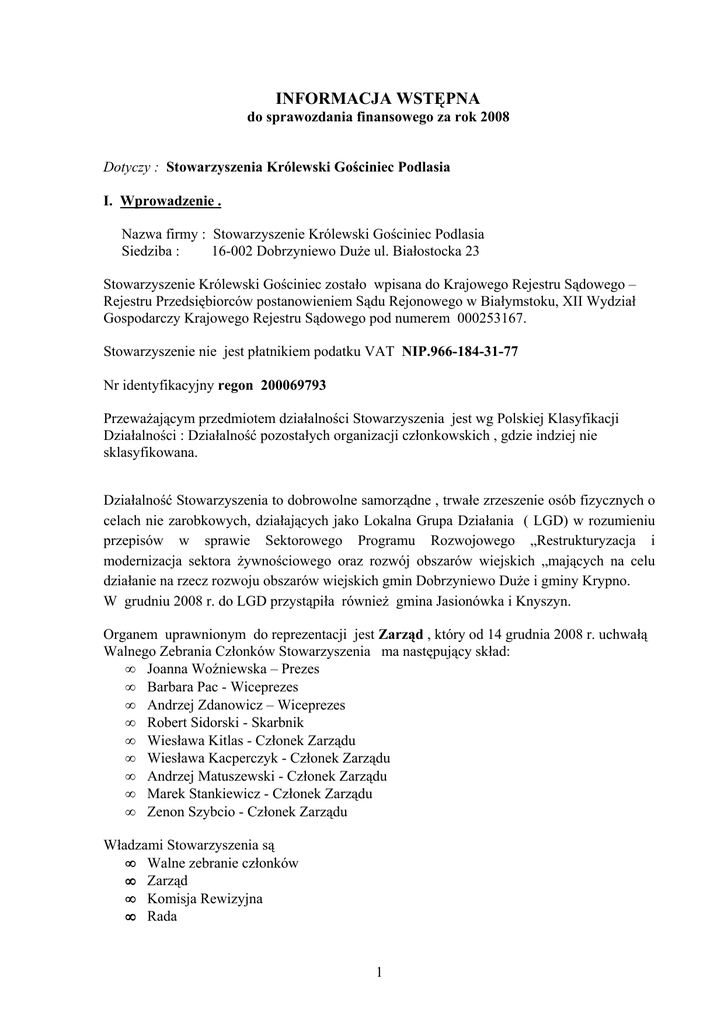 INFORMACJA WSTĘPNA
do sprawozdania finansowego za rok 2008

Dotyczy : Stowarzyszenia Królewski Gościniec Podlasia

I. Wprowadzenie .

Nazwa firmy : Stowarzyszenie Królewski Gościniec Podlasia
Siedziba : 16-002 Dobrzyniewo Duże ul. Białostocka 23

Stowarzyszenie Królewski Gościniec zostało wpisana do Krajowego Rejestru Sądowego – Rejestru Przedsiębiorców postanowieniem Sądu Rejonowego w Białymstoku, XII Wydział Gospodarczy Krajowego Rejestru Sądowego pod numerem 000253167.

Stowarzyszenie nie jest płatnikiem podatku VAT NIP.966-184-31-77

Nr identyfikacyjny regon 200069793

Przeważającym przedmiotem działalności Stowarzyszenia jest wg Polskiej Klasyfikacji Działalności : Działalność pozostałych organizacji członkowskich , gdzie indziej nie sklasyfikowana.

Działalność Stowarzyszenia to dobrowolne samorządne , trwałe zrzeszenie osób fizycznych o celach nie zarobkowych, działających jako Lokalna Grupa Działania ( LGD) w rozumieniu przepisów w sprawie Sektorowego Programu Rozwojowego „Restrukturyzacja i modernizacja sektora żywnościowego oraz rozwój obszarów wiejskich „mających na celu działanie na rzecz rozwoju obszarów wiejskich gmin Dobrzyniewo Duże i gminy Krypno.
W grudniu 2008 r. do LGD przystąpiła również gmina Jasionówka i Knyszyn.

Organem uprawnionym do reprezentacji jest Zarząd , który od 14 grudnia 2008 r. uchwałą Walnego Zebrania Członków Stowarzyszenia ma następujący skład:
∞ Joanna Woźniewska – Prezes
∞ Barbara Pac - Wiceprezes
∞ Andrzej Zdanowicz – Wiceprezes
∞ Robert Sidorski - Skarbnik
∞ Wiesława Kitlas - Członek Zarządu
∞ Wiesława Kacperczyk - Członek Zarządu
∞ Andrzej Matuszewski - Członek Zarządu
∞ Marek Stankiewicz - Członek Zarządu
∞ Zenon Szybcio - Członek Zarządu

Władzami Stowarzyszenia są
∞ Walne zebranie członków
∞ Zarząd
∞ Komisja Rewizyjna
∞ Rada

1